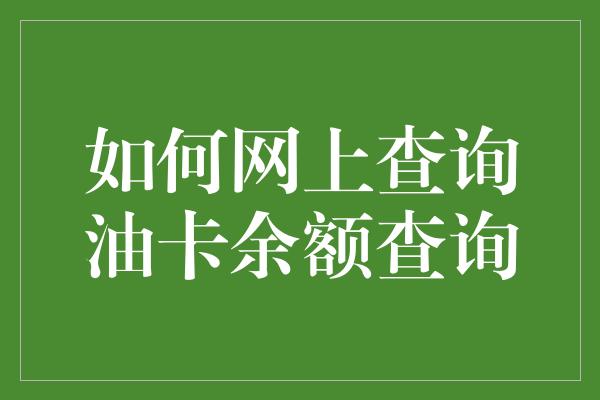 如何网上查询
油卡余额查询